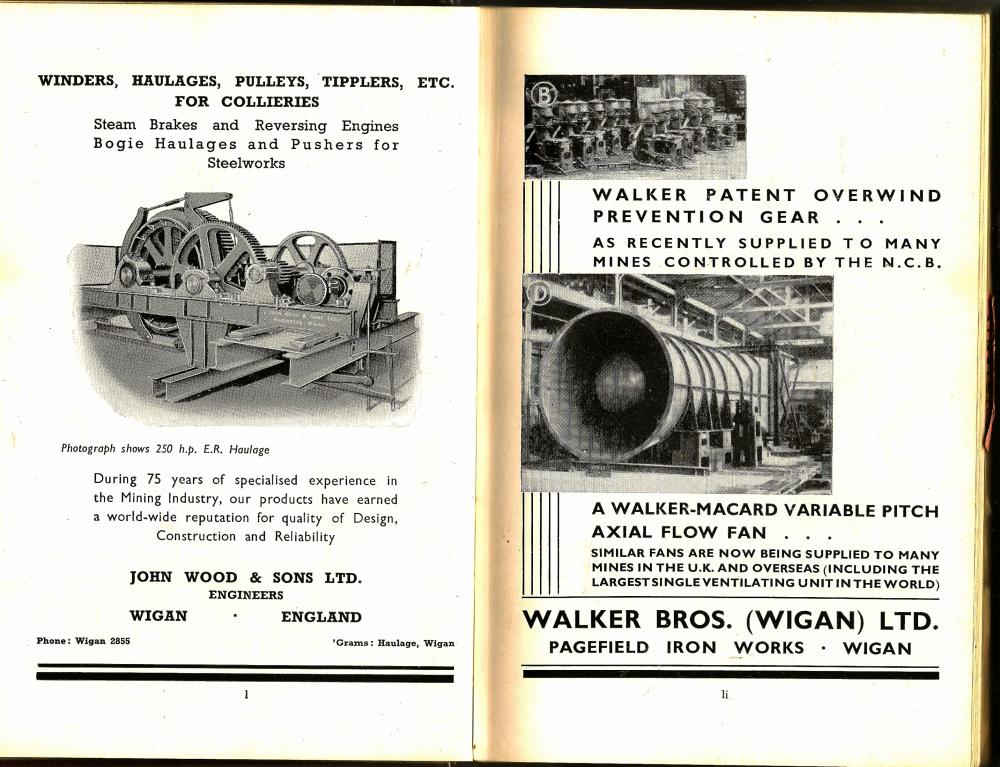 WINDERS, HAULAGES, PULLEYS, TIPPLERS, ETC.
FOR COLLIERIES

Steam Brakes and Reversing Engines
Bogie Haulages and Pushers for
Steelworks

Photograph shows 250 h.p. E.R. Haulage

During 75 years of specialised experience in the Mining Industry, our products have earned a world-wide reputation for quality of Design, Construction and Reliability

JOHN WOOD & SONS LTD.
ENGINEERS
WIGAN · ENGLAND

Phone: Wigan 2855

'Grams: Haulage, Wigan

l

B

WALKER PATENT OVERWIND PREVENTION GEAR . . .
AS RECENTLY SUPPLIED TO MANY MINES CONTROLLED BY THE N.C.B.

D

A WALKER-MACARD VARIABLE PITCH AXIAL FLOW FAN . . .
SIMILAR FANS ARE NOW BEING SUPPLIED TO MANY MINES IN THE U.K. AND OVERSEAS (INCLUDING THE LARGEST SINGLE VENTILATING UNIT IN THE WORLD)

WALKER BROS. (WIGAN) LTD.
PAGEFIELD IRON WORKS · WIGAN

li